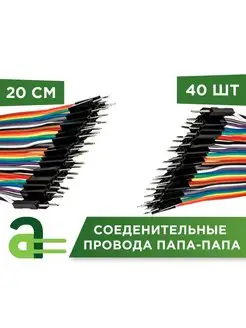 20 СМ

40 ШТ

СОЕДЕНИТЕЛЬНЫЕ ПРОВОДА ПАПА-ПАПА